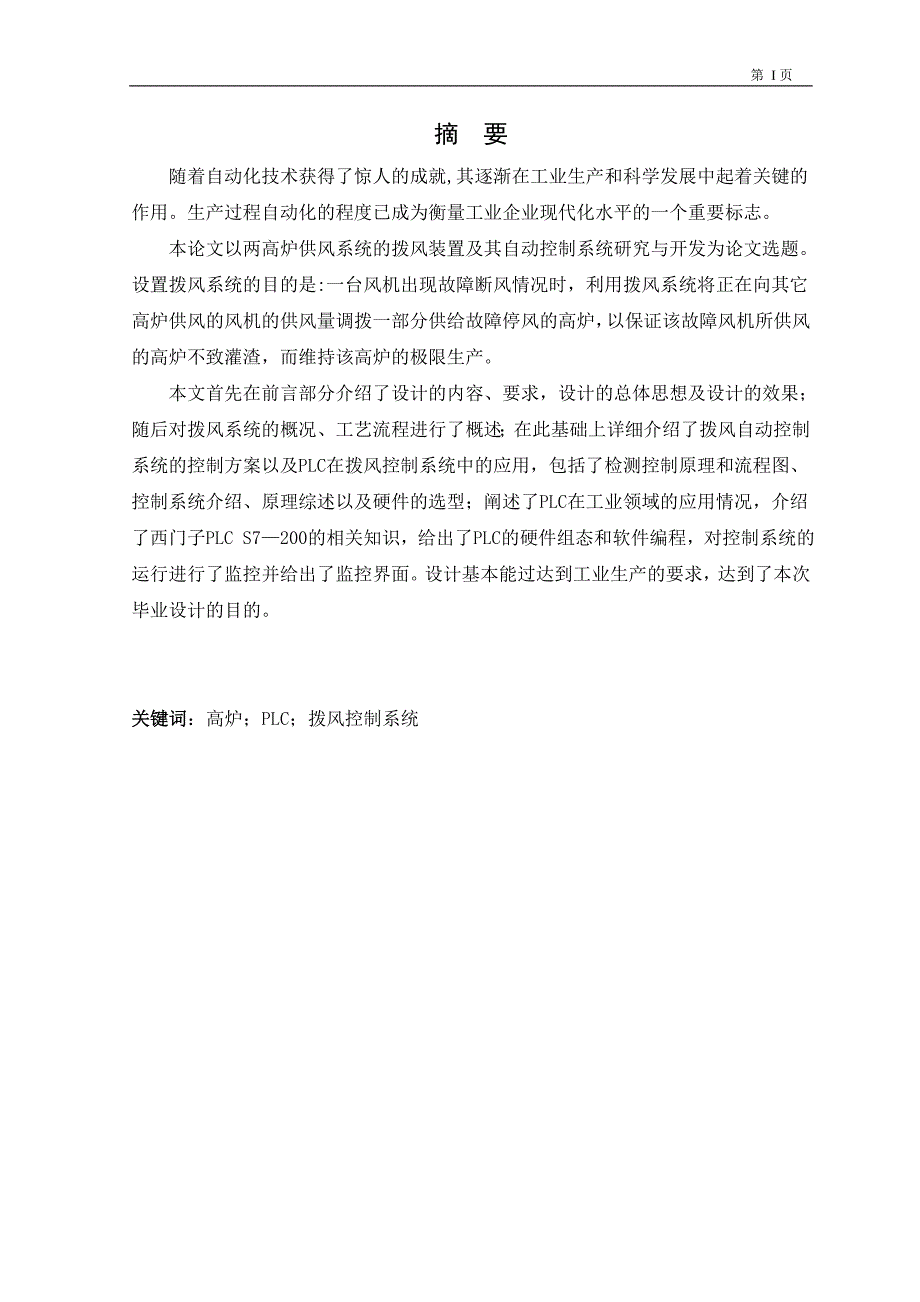 第 I 页

摘 要

随着自动化技术获得了惊人的成就，其逐渐在工业生产和科学发展中起着关键的作用。生产过程自动化的程度已成为衡量工业企业现代化水平的一个重要标志。

本论文以两高炉供风系统的拨风装置及其自动控制系统研究与开发为论文选题。设置拨风系统的目的是:一台风机出现故障断风情况时，利用拨风系统将正在向其它高炉供风的风机的供风量调拨一部分供给故障停风的高炉，以保证该故障风机所供风的高炉不致灌渣，而维持该高炉的极限生产。

本文首先在前言部分介绍了设计的内容、要求，设计的总体思想及设计的效果；随后对拨风系统的概况、工艺流程进行了概述；在此基础上详细介绍了拨风自动控制系统的控制方案以及PLC在拨风控制系统中的应用，包括了检测控制原理和流程图、控制系统介绍、原理综述以及硬件的选型；阐述了PLC在工业领域的应用情况，介绍了西门子PLC S7—200的相关知识，给出了PLC的硬件组态和软件编程，对控制系统的运行进行了监控并给出了监控界面。设计基本能过达到工业生产的要求，达到了本次毕业设计的目的。

关键词：高炉；PLC；拨风控制系统